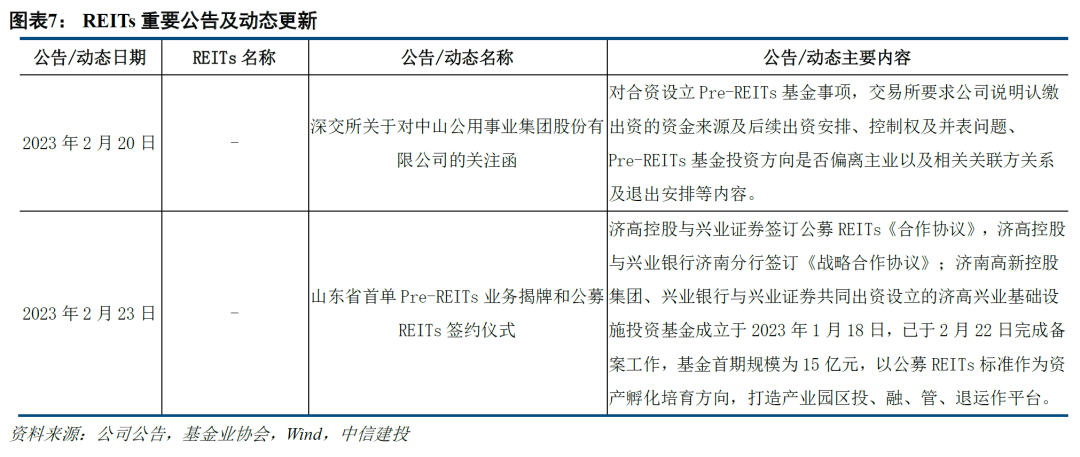 图表7： REITs 重要公告及动态更新

| 公告/动态日期 | REITs 名称 | 公告/动态名称 | 公告/动态主要内容 |
|---|---|---|---|
| 2023 年 2 月 20 日 | - | 深交所关于对中山公用事业集团股份有限公司的关注函 | 对合资设立 Pre-REITs 基金事项，交易所要求公司说明认缴出资的资金来源及后续出资安排、控制权及并表问题、Pre-REITs 基金投资方向是否偏离主业以及相关关联方关系及退出安排等内容。 |
| 2023 年 2 月 23 日 | - | 山东省首单 Pre-REITs 业务揭牌和公募 REITs 签约仪式 | 济高控股与兴业证券签订公募 REITs《合作协议》，济高控股与兴业银行济南分行签订《战略合作协议》；济南高新控股集团、兴业银行与兴业证券共同出资设立的济高兴业基础设施投资基金成立于 2023 年 1 月 18 日，已于 2 月 22 日完成备案工作，基金首期规模为 15 亿元，以公募 REITs 标准作为资产孵化培育方向，打造产业园区投、融、管、退运作平台。 |

资料来源：公司公告，基金业协会，Wind，中信建投